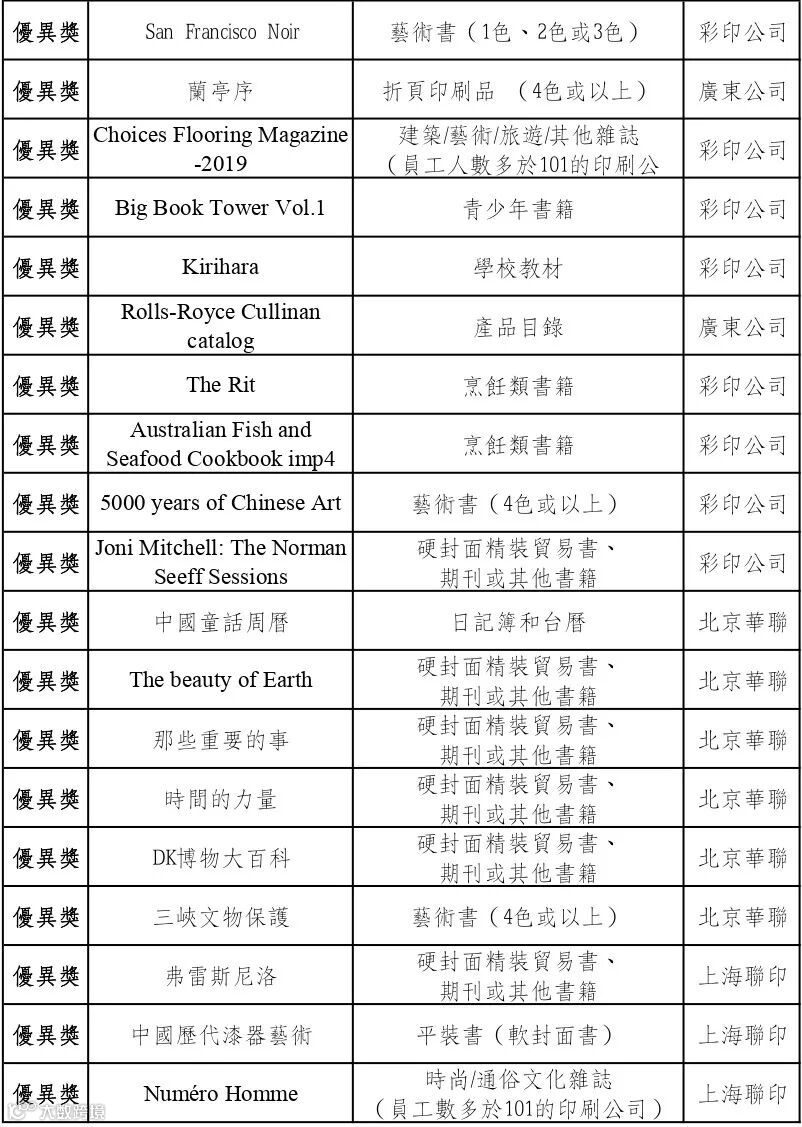 | 優異獎 | San Francisco Noir | 藝術書（1色、2色或3色） | 彩印公司 |
|---|---|---|---|
| 優異獎 | 蘭亭序 | 折頁印刷品 （4色或以上） | 廣東公司 |
| 優異獎 | Choices Flooring Magazine -2019 | 建築/藝術/旅遊/其他雜誌（員工人數多於101的印刷公 | 彩印公司 |
| 優異獎 | Big Book Tower Vol.1 | 青少年書籍 | 彩印公司 |
| 優異獎 | Kirihara | 學校教材 | 彩印公司 |
| 優異獎 | Rolls-Royce Cullinan catalog | 產品目錄 | 廣東公司 |
| 優異獎 | The Rit | 烹飪類書籍 | 彩印公司 |
| 優異獎 | Australian Fish and Seafood Cookbook imp4 | 烹飪類書籍 | 彩印公司 |
| 優異獎 | 5000 years of Chinese Art | 藝術書（4色或以上） | 彩印公司 |
| 優異獎 | Joni Mitchell: The Norman Seeff Sessions | 硬封面精裝貿易書、期刊或其他書籍 | 彩印公司 |
| 優異獎 | 中國童話周曆 | 日記簿和台曆 | 北京華聯 |
| 優異獎 | The beauty of Earth | 硬封面精裝貿易書、期刊或其他書籍 | 北京華聯 |
| 優異獎 | 那些重要的事 | 硬封面精裝貿易書、期刊或其他書籍 | 北京華聯 |
| 優異獎 | 時間的力量 | 硬封面精裝貿易書、期刊或其他書籍 | 北京華聯 |
| 優異獎 | DK博物大百科 | 硬封面精裝貿易書、期刊或其他書籍 | 北京華聯 |
| 優異獎 | 三峽文物保護 | 藝術書（4色或以上） | 北京華聯 |
| 優異獎 | 弗雷斯尼洛 | 硬封面精裝貿易書、期刊或其他書籍 | 上海聯印 |
| 優異獎 | 中國歷代漆器藝術 | 平裝書（軟封面書） | 上海聯印 |
| 優異獎 | Numéro Homme | 時尚/通俗文化雜誌（員工數多於101的印刷公司） | 上海聯印 |